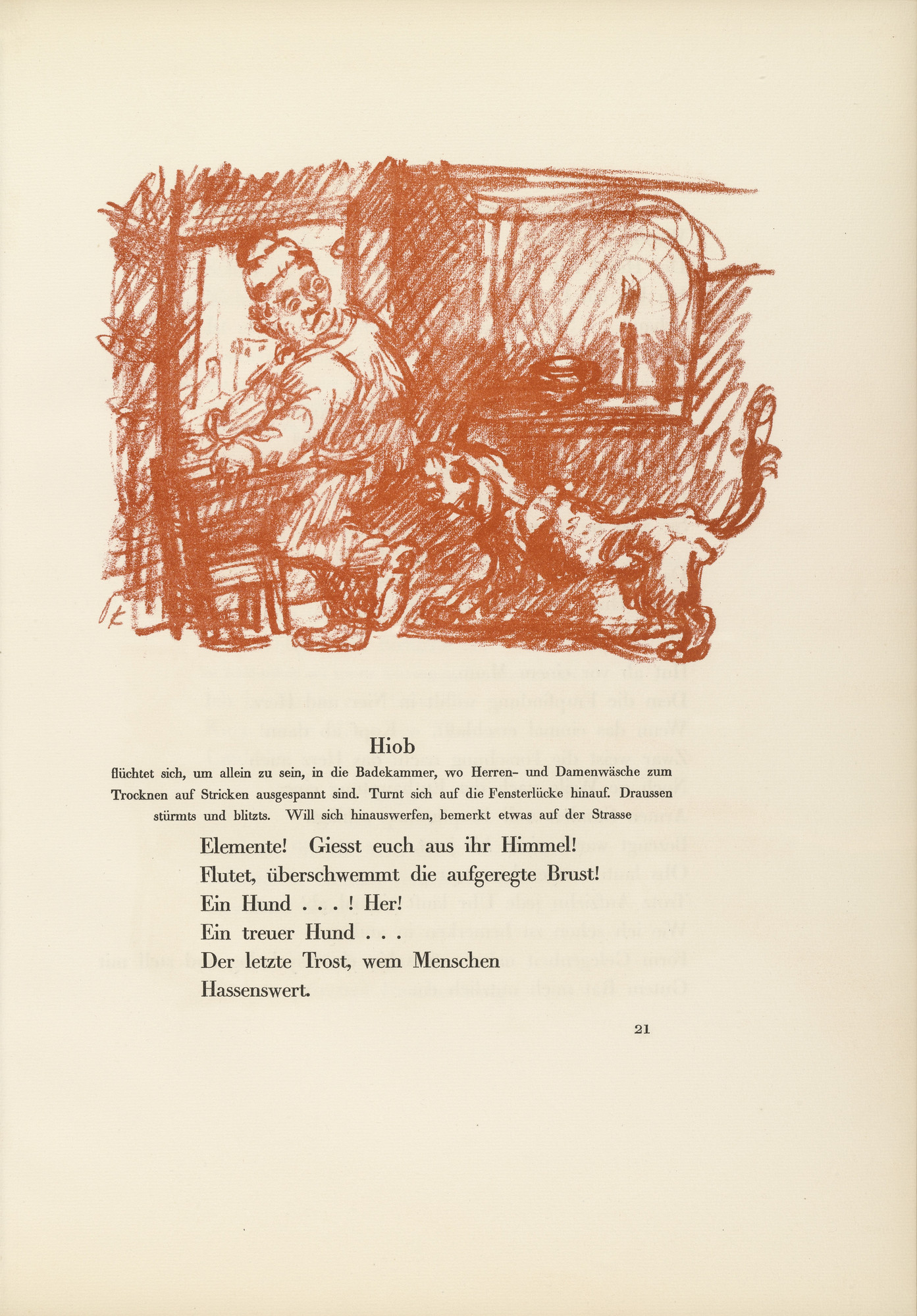 OK

Hiob
flüchtet sich, um allein zu sein, in die Badekammer, wo Herren- und Damenwäsche zum Trocknen auf Stricken ausgespannt sind. Turnt sich auf die Fensterlücke hinauf. Draussen stürmts und blitzts. Will sich hinauswerfen, bemerkt etwas auf der Strasse

Elemente! Giesst euch aus ihr Himmel!
Flutet, überschwemmt die aufgeregte Brust!
Ein Hund . . . ! Her!
Ein treuer Hund . . .
Der letzte Trost, wem Menschen
Hassenswert.

21